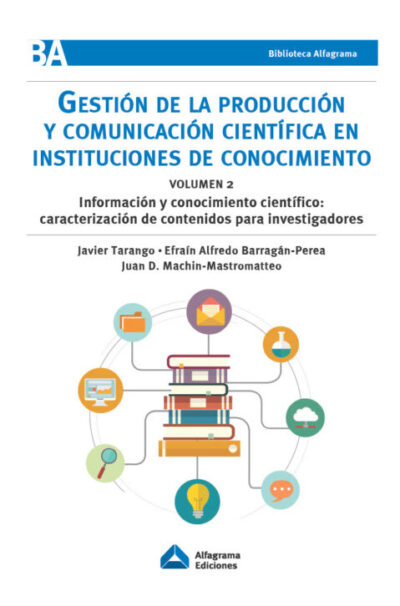 BA

Biblioteca Alfagrama

GESTIÓN DE LA PRODUCCIÓN Y COMUNICACIÓN CIENTÍFICA EN INSTITUCIONES DE CONOCIMIENTO

VOLUMEN 2

Información y conocimiento científico: caracterización de contenidos para investigadores

Javier Tarango • Efraín Alfredo Barragán-Perea
Juan D. Machin-Mastromatteo

Alfagrama
Ediciones